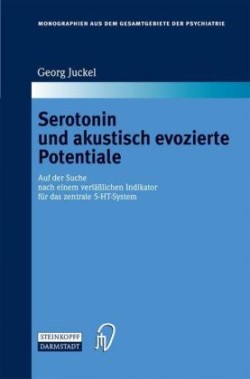 MONOGRAPHIEN AUS DEM GESAMTGEBIETE DER PSYCHIATRIE

Georg Juckel

Serotonin und akustisch evozierte Potentiale

Auf der Suche nach einem verläßlichen Indikator für das zentrale 5-HT-System

STEINKOPFF DARMSTADT